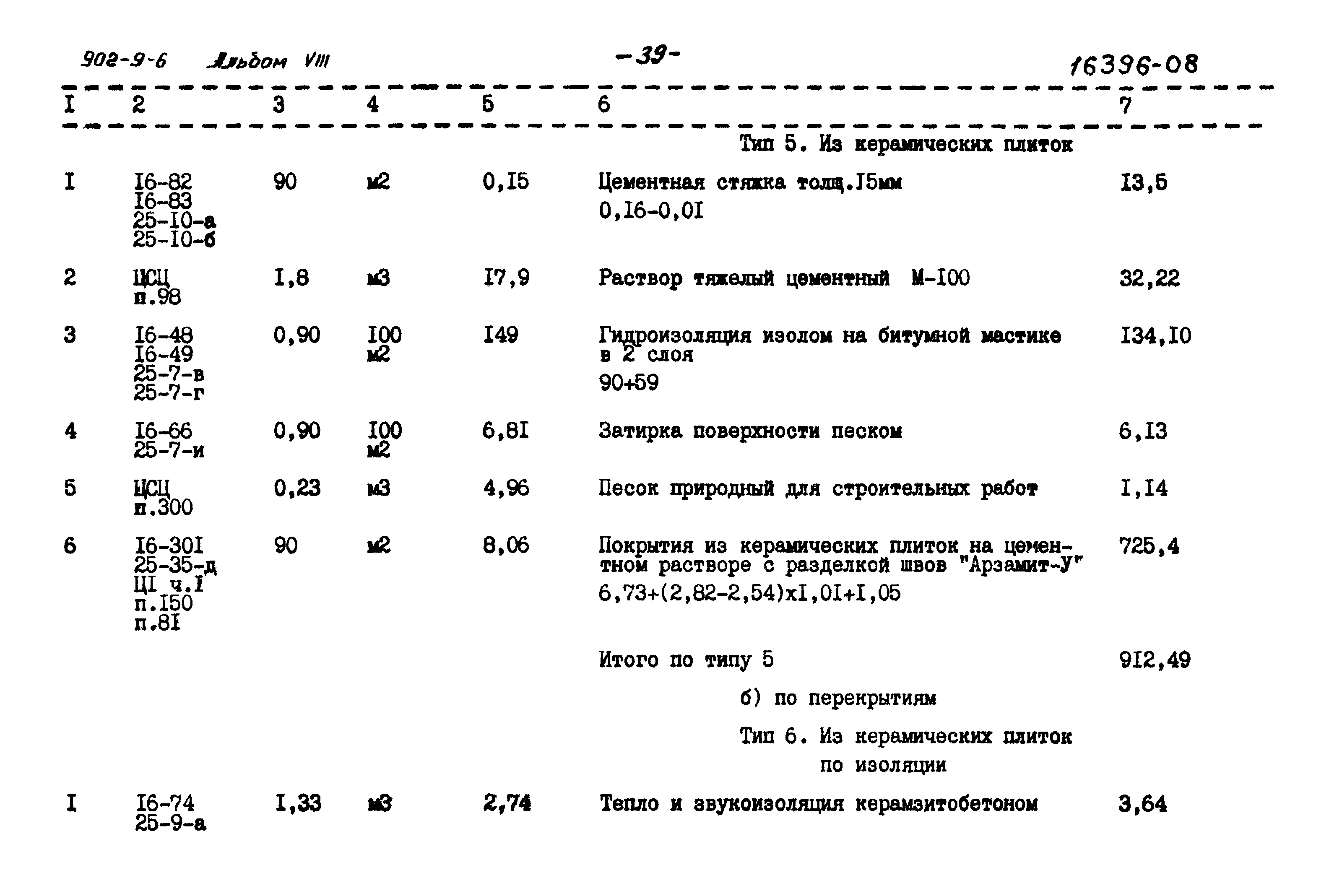 902-9-6 Альбом VIII -39- 16396-08

| I | 2 | 3 | 4 | 5 | 6 | 7 |
|---|---|---|---|---|---|---|
| | | | | | Тип 5. Из керамических плиток | |
| I | I6-82 I6-83 25-I0-а 25-I0-б | 90 | м2 | 0,I5 | Цементная стяжка толщ.I5мм 0,I6-0,0I | I3,5 |
| 2 | ЦСЦ п.98 | I,8 | м3 | I7,9 | Раствор тяжелый цементный М-I00 | 32,22 |
| 3 | I6-48 I6-49 25-7-в 25-7-г | 0,90 | I00 м2 | I49 | Гидроизоляция изолом на битумной мастике в 2 слоя 90+59 | I34,I0 |
| 4 | I6-66 25-7-и | 0,90 | I00 м2 | 6,8I | Затирка поверхности песком | 6,I3 |
| 5 | ЦСЦ п.300 | 0,23 | м3 | 4,96 | Песок природный для строительных работ | I,I4 |
| 6 | I6-30I 25-35-д ЦI ч.I п.I50 п.8I | 90 | м2 | 8,06 | Покрытия из керамических плиток на цементном растворе с разделкой швов "Арзамит-У" 6,73+(2,82-2,54)хI,0I+I,05 | 725,4 |
| | | | | | Итого по типу 5 | 9I2,49 |
| | | | | | б) по перекрытиям | |
| | | | | | Тип 6. Из керамических плиток по изоляции | |
| I | I6-74 25-9-а | I,33 | м3 | 2,74 | Тепло и звукоизоляция керамзитобетоном | 3,64 |